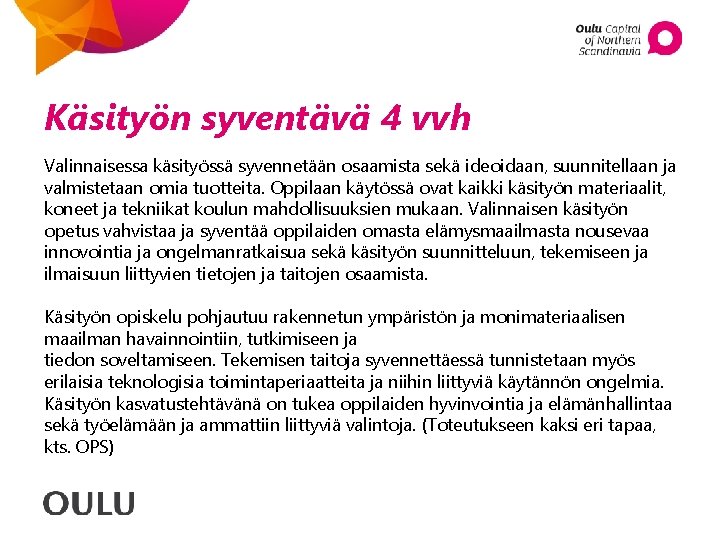 Oulu Capital of Northern Scandinavia

Käsityön syventävä 4 vvh

Valinnaisessa käsityössä syvennetään osaamista sekä ideoidaan, suunnitellaan ja valmistetaan omia tuotteita. Oppilaan käytössä ovat kaikki käsityön materiaalit, koneet ja tekniikat koulun mahdollisuuksien mukaan. Valinnaisen käsityön opetus vahvistaa ja syventää oppilaiden omasta elämysmaailmasta nousevaa innovointia ja ongelmanratkaisua sekä käsityön suunnitteluun, tekemiseen ja ilmaisuun liittyvien tietojen ja taitojen osaamista.

Käsityön opiskelu pohjautuu rakennetun ympäristön ja monimateriaalisen maailman havainnointiin, tutkimiseen ja
tiedon soveltamiseen. Tekemisen taitoja syvennettäessä tunnistetaan myös erilaisia teknologisia toimintaperiaatteita ja niihin liittyviä käytännön ongelmia. Käsityön kasvatustehtävänä on tukea oppilaiden hyvinvointia ja elämänhallintaa sekä työelämään ja ammattiin liittyviä valintoja. (Toteutukseen kaksi eri tapaa, kts. OPS)

OULU